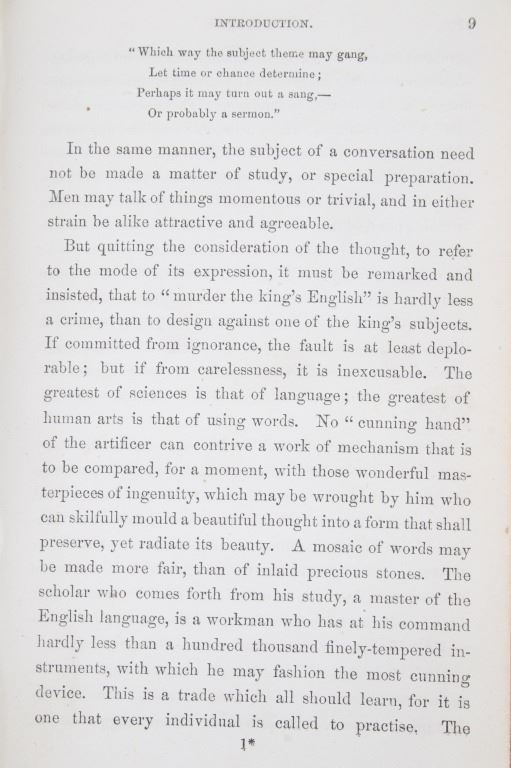 INTRODUCTION. 9

"Which way the subject theme may gang,
Let time or chance determine;
Perhaps it may turn out a sang,—
Or probably a sermon."

In the same manner, the subject of a conversation need not be made a matter of study, or special preparation. Men may talk of things momentous or trivial, and in either strain be alike attractive and agreeable.

But quitting the consideration of the thought, to refer to the mode of its expression, it must be remarked and insisted, that to "murder the king's English" is hardly less a crime, than to design against one of the king's subjects. If committed from ignorance, the fault is at least deplorable; but if from carelessness, it is inexcusable. The greatest of sciences is that of language; the greatest of human arts is that of using words. No "cunning hand" of the artificer can contrive a work of mechanism that is to be compared, for a moment, with those wonderful masterpieces of ingenuity, which may be wrought by him who can skilfully mould a beautiful thought into a form that shall preserve, yet radiate its beauty. A mosaic of words may be made more fair, than of inlaid precious stones. The scholar who comes forth from his study, a master of the English language, is a workman who has at his command hardly less than a hundred thousand finely-tempered instruments, with which he may fashion the most cunning device. This is a trade which all should learn, for it is one that every individual is called to practise. The

1*